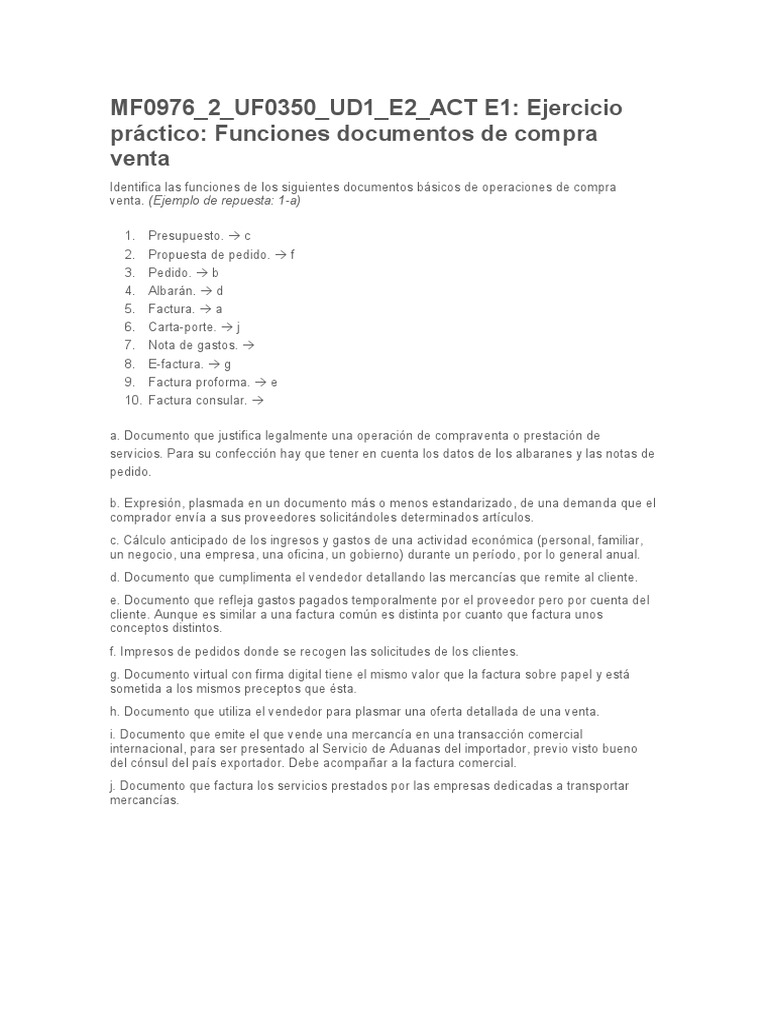 MF0976_2_UF0350_UD1_E2_ACT E1: Ejercicio práctico: Funciones documentos de compra venta

Identifica las funciones de los siguientes documentos básicos de operaciones de compra venta. (Ejemplo de repuesta: 1-a)

1. Presupuesto. → c
2. Propuesta de pedido. → f
3. Pedido. → b
4. Albarán. → d
5. Factura. → a
6. Carta-porte. → j
7. Nota de gastos. →
8. E-factura. → g
9. Factura proforma. → e
10. Factura consular. →

a. Documento que justifica legalmente una operación de compraventa o prestación de servicios. Para su confección hay que tener en cuenta los datos de los albaranes y las notas de pedido.

b. Expresión, plasmada en un documento más o menos estandarizado, de una demanda que el comprador envía a sus proveedores solicitándoles determinados artículos.

c. Cálculo anticipado de los ingresos y gastos de una actividad económica (personal, familiar, un negocio, una empresa, una oficina, un gobierno) durante un período, por lo general anual.

d. Documento que cumplimenta el vendedor detallando las mercancías que remite al cliente.

e. Documento que refleja gastos pagados temporalmente por el proveedor pero por cuenta del cliente. Aunque es similar a una factura común es distinta por cuanto que factura unos conceptos distintos.

f. Impresos de pedidos donde se recogen las solicitudes de los clientes.

g. Documento virtual con firma digital tiene el mismo valor que la factura sobre papel y está sometida a los mismos preceptos que ésta.

h. Documento que utiliza el vendedor para plasmar una oferta detallada de una venta.

i. Documento que emite el que vende una mercancía en una transacción comercial internacional, para ser presentado al Servicio de Aduanas del importador, previo visto bueno del cónsul del país exportador. Debe acompañar a la factura comercial.

j. Documento que factura los servicios prestados por las empresas dedicadas a transportar mercancías.